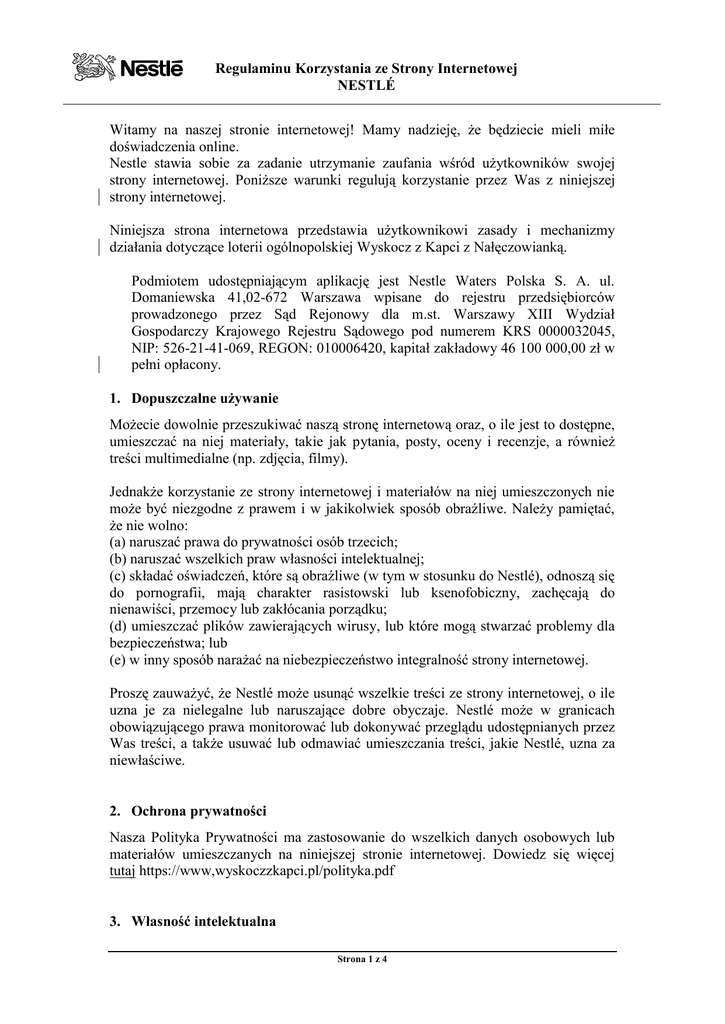 Nestlé

Regulaminu Korzystania ze Strony Internetowej
NESTLÉ

Witamy na naszej stronie internetowej! Mamy nadzieję, że będziecie mieli miłe doświadczenia online.
Nestle stawia sobie za zadanie utrzymanie zaufania wśród użytkowników swojej strony internetowej. Poniższe warunki regulują korzystanie przez Was z niniejszej strony internetowej.

Niniejsza strona internetowa przedstawia użytkownikowi zasady i mechanizmy działania dotyczące loterii ogólnopolskiej Wyskocz z Kapci z Nałęczowianką.

Podmiotem udostępniającym aplikację jest Nestle Waters Polska S. A. ul. Domaniewska 41,02-672 Warszawa wpisane do rejestru przedsiębiorców prowadzonego przez Sąd Rejonowy dla m.st. Warszawy XIII Wydział Gospodarczy Krajowego Rejestru Sądowego pod numerem KRS 0000032045, NIP: 526-21-41-069, REGON: 010006420, kapitał zakładowy 46 100 000,00 zł w pełni opłacony.

1. Dopuszczalne używanie

Możecie dowolnie przeszukiwać naszą stronę internetową oraz, o ile jest to dostępne, umieszczać na niej materiały, takie jak pytania, posty, oceny i recenzje, a również treści multimedialne (np. zdjęcia, filmy).

Jednakże korzystanie ze strony internetowej i materiałów na niej umieszczonych nie może być niezgodne z prawem i w jakikolwiek sposób obraźliwe. Należy pamiętać, że nie wolno:
(a) naruszać prawa do prywatności osób trzecich;
(b) naruszać wszelkich praw własności intelektualnej;
(c) składać oświadczeń, które są obraźliwe (w tym w stosunku do Nestlé), odnoszą się do pornografii, mają charakter rasistowski lub ksenofobiczny, zachęcają do nienawiści, przemocy lub zakłócania porządku;
(d) umieszczać plików zawierających wirusy, lub które mogą stwarzać problemy dla bezpieczeństwa; lub
(e) w inny sposób narażać na niebezpieczeństwo integralność strony internetowej.

Proszę zauważyć, że Nestlé może usunąć wszelkie treści ze strony internetowej, o ile uzna je za nielegalne lub naruszające dobre obyczaje. Nestlé może w granicach obowiązującego prawa monitorować lub dokonywać przeglądu udostępnianych przez Was treści, a także usuwać lub odmawiać umieszczania treści, jakie Nestlé, uzna za niewłaściwe.

2. Ochrona prywatności

Nasza Polityka Prywatności ma zastosowanie do wszelkich danych osobowych lub materiałów umieszczanych na niniejszej stronie internetowej. Dowiedz się więcej tutaj https://www,wyskoczzkapci.pl/polityka.pdf

3. Własność intelektualna

Strona 1 z 4